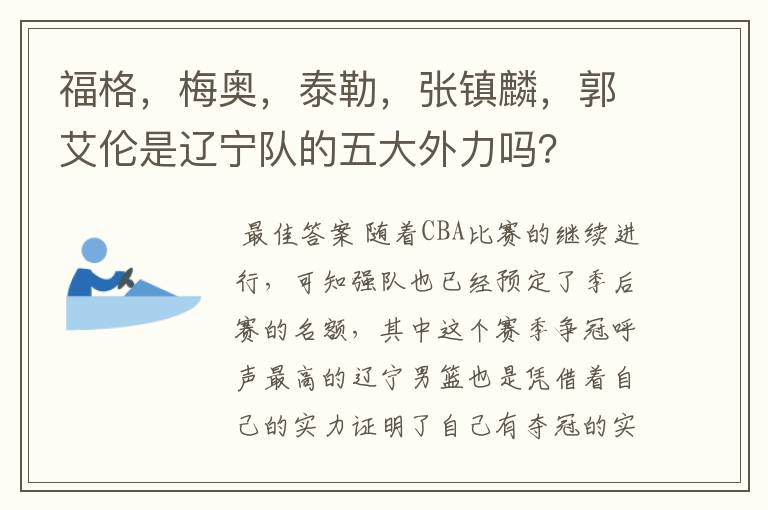 福格，梅奥，泰勒，张镇麟，郭艾伦是辽宁队的五大外力吗？

最佳答案 随着CBA比赛的继续进行，可知强队也已经预定了季后赛的名额，其中这个赛季争冠呼声最高的辽宁男篮也是凭借着自己的实力证明了自己有夺冠的实